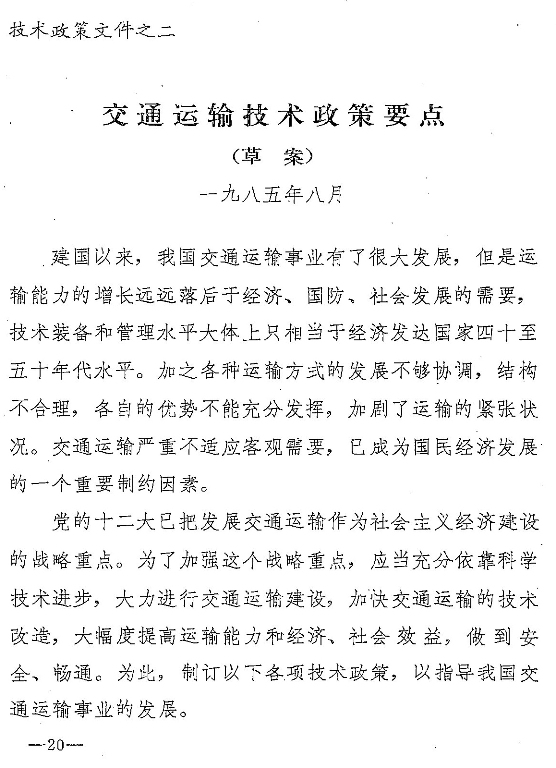 技术政策文件之二

交通运输技术政策要点

（草　案）

一九八五年八月

建国以来，我国交通运输事业有了很大发展，但是运输能力的增长远远落后于经济、国防、社会发展的需要，技术装备和管理水平大体上只相当于经济发达国家四十至五十年代水平。加之各种运输方式的发展不够协调，结构不合理，各自的优势不能充分发挥，加剧了运输的紧张状况。交通运输严重不适应客观需要，已成为国民经济发展的一个重要制约因素。

党的十二大已把发展交通运输作为社会主义经济建设的战略重点。为了加强这个战略重点，应当充分依靠科学技术进步，大力进行交通运输建设，加快交通运输的技术改造，大幅度提高运输能力和经济、社会效益，做到安全、畅通。为此，制订以下各项技术政策，以指导我国交通运输事业的发展。

—20—